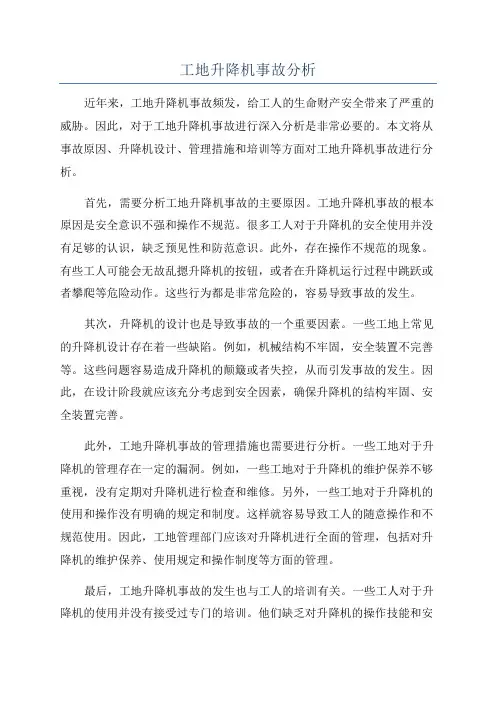 工地升降机事故分析

近年来，工地升降机事故频发，给工人的生命财产安全带来了严重的威胁。因此，对于工地升降机事故进行深入分析是非常必要的。本文将从事故原因、升降机设计、管理措施和培训等方面对工地升降机事故进行分析。

首先，需要分析工地升降机事故的主要原因。工地升降机事故的根本原因是安全意识不强和操作不规范。很多工人对于升降机的安全使用并没有足够的认识，缺乏预见性和防范意识。此外，存在操作不规范的现象。有些工人可能会无故乱摁升降机的按钮，或者在升降机运行过程中跳跃或者攀爬等危险动作。这些行为都是非常危险的，容易导致事故的发生。

其次，升降机的设计也是导致事故的一个重要因素。一些工地上常见的升降机设计存在着一些缺陷。例如，机械结构不牢固，安全装置不完善等。这些问题容易造成升降机的颠簸或者失控，从而引发事故的发生。因此，在设计阶段就应该充分考虑到安全因素，确保升降机的结构牢固、安全装置完善。

此外，工地升降机事故的管理措施也需要进行分析。一些工地对于升降机的管理存在一定的漏洞。例如，一些工地对于升降机的维护保养不够重视，没有定期对升降机进行检查和维修。另外，一些工地对于升降机的使用和操作没有明确的规定和制度。这样就容易导致工人的随意操作和不规范使用。因此，工地管理部门应该对升降机进行全面的管理，包括对升降机的维护保养、使用规定和操作制度等方面的管理。

最后，工地升降机事故的发生也与工人的培训有关。一些工人对于升降机的使用并没有接受过专门的培训。他们缺乏对升降机的操作技能和安